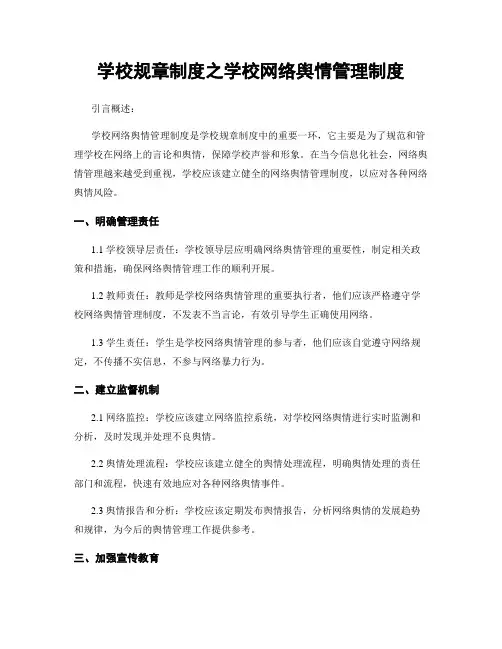 学校规章制度之学校网络舆情管理制度

引言概述：

学校网络舆情管理制度是学校规章制度中的重要一环，它主要是为了规范和管理学校在网络上的言论和舆情，保障学校声誉和形象。在当今信息化社会，网络舆情管理越来越受到重视，学校应该建立健全的网络舆情管理制度，以应对各种网络舆情风险。

一、明确管理责任

1.1 学校领导层责任：学校领导层应明确网络舆情管理的重要性，制定相关政策和措施，确保网络舆情管理工作的顺利开展。

1.2 教师责任：教师是学校网络舆情管理的重要执行者，他们应该严格遵守学校网络舆情管理制度，不发表不当言论，有效引导学生正确使用网络。

1.3 学生责任：学生是学校网络舆情管理的参与者，他们应该自觉遵守网络规定，不传播不实信息，不参与网络暴力行为。

二、建立监督机制

2.1 网络监控：学校应该建立网络监控系统，对学校网络舆情进行实时监测和分析，及时发现并处理不良舆情。

2.2 舆情处理流程：学校应该建立健全的舆情处理流程，明确舆情处理的责任部门和流程，快速有效地应对各种网络舆情事件。

2.3 舆情报告和分析：学校应该定期发布舆情报告，分析网络舆情的发展趋势和规律，为今后的舆情管理工作提供参考。

三、加强宣传教育